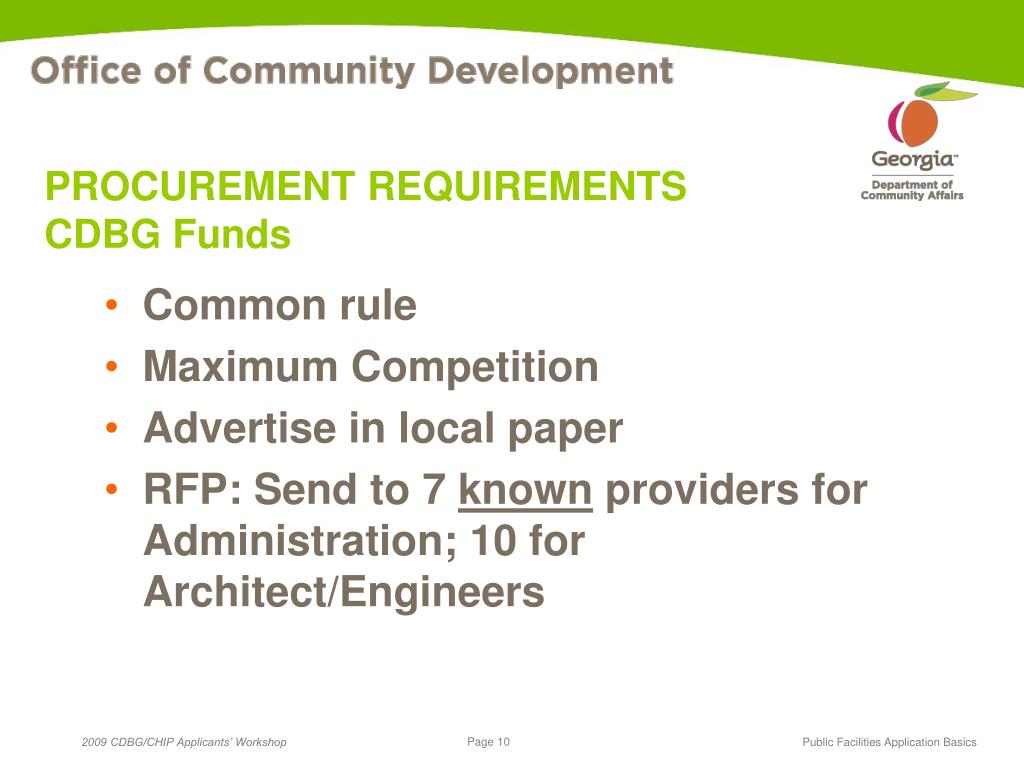 Office of Community Development

Georgia™
Department of Community Affairs

PROCUREMENT REQUIREMENTS
CDBG Funds

• Common rule
• Maximum Competition
• Advertise in local paper
• RFP: Send to 7 known providers for Administration; 10 for Architect/Engineers

2009 CDBG/CHIP Applicants' Workshop
Page 10
Public Facilities Application Basics